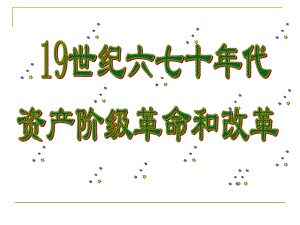 19世纪六七十年代
资产阶级革命和改革